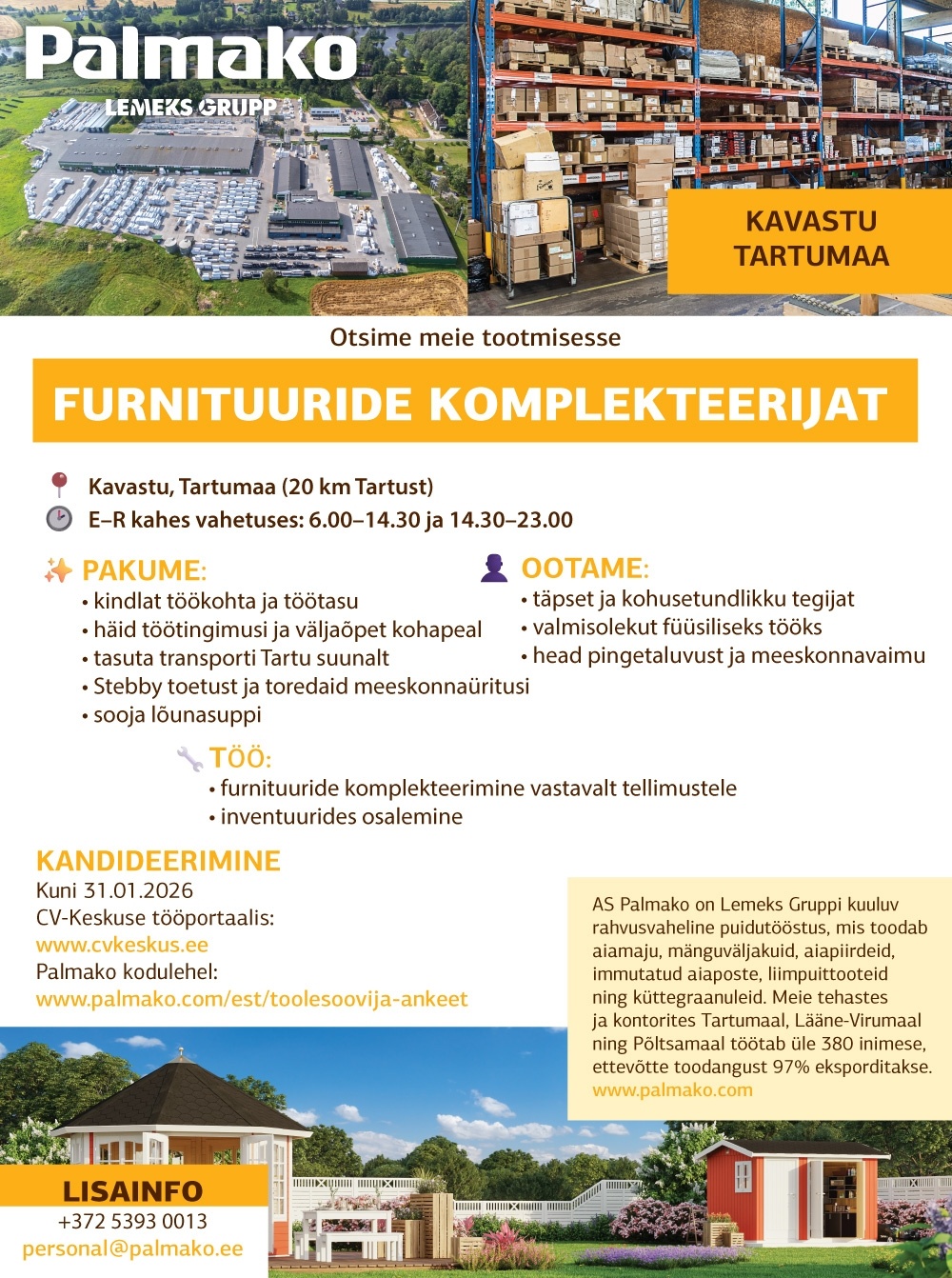 Palmako
LEMEKS GRUPP

KAVASTU
TARTUMAA

Otsime meie tootmisesse

FURNITUURIDE KOMPLEKTEERIJAT

Kavastu, Tartumaa (20 km Tartust)
E–R kahes vahetuses: 6.00–14.30 ja 14.30–23.00

PAKUME:
• kindlat töökohta ja töötasu
• häid töötingimusi ja väljaõpet kohapeal
• tasuta transporti Tartu suunalt
• Stebby toetust ja toredaid meeskonnaüritusi
• sooja lõunasuppi

OOTAME:
• täpset ja kohusetundlikku tegijat
• valmisolekut füüsiliseks tööks
• head pingetaluvust ja meeskonnavaimu

TÖÖ:
• furnituuride komplekteerimine vastavalt tellimustele
• inventuurides osalemine

KANDIDEERIMINE
Kuni 31.01.2026
CV-Keskuse tööportaalis:
www.cvkeskus.ee
Palmako kodulehel:
www.palmako.com/est/toolesoovija-ankeet

AS Palmako on Lemeks Gruppi kuuluv rahvusvaheline puidutööstus, mis toodab aiamaju, mänguväljakuid, aiapiirdeid, immutatud aiaposte, liimpuittooteid ning küttegraanuleid. Meie tehastes ja kontorites Tartumaal, Lääne-Virumaal ning Põltsamaal töötab üle 380 inimese, ettevõtte toodangust 97% eksporditakse.
www.palmako.com

LISAINFO
+372 5393 0013
personal@palmako.ee